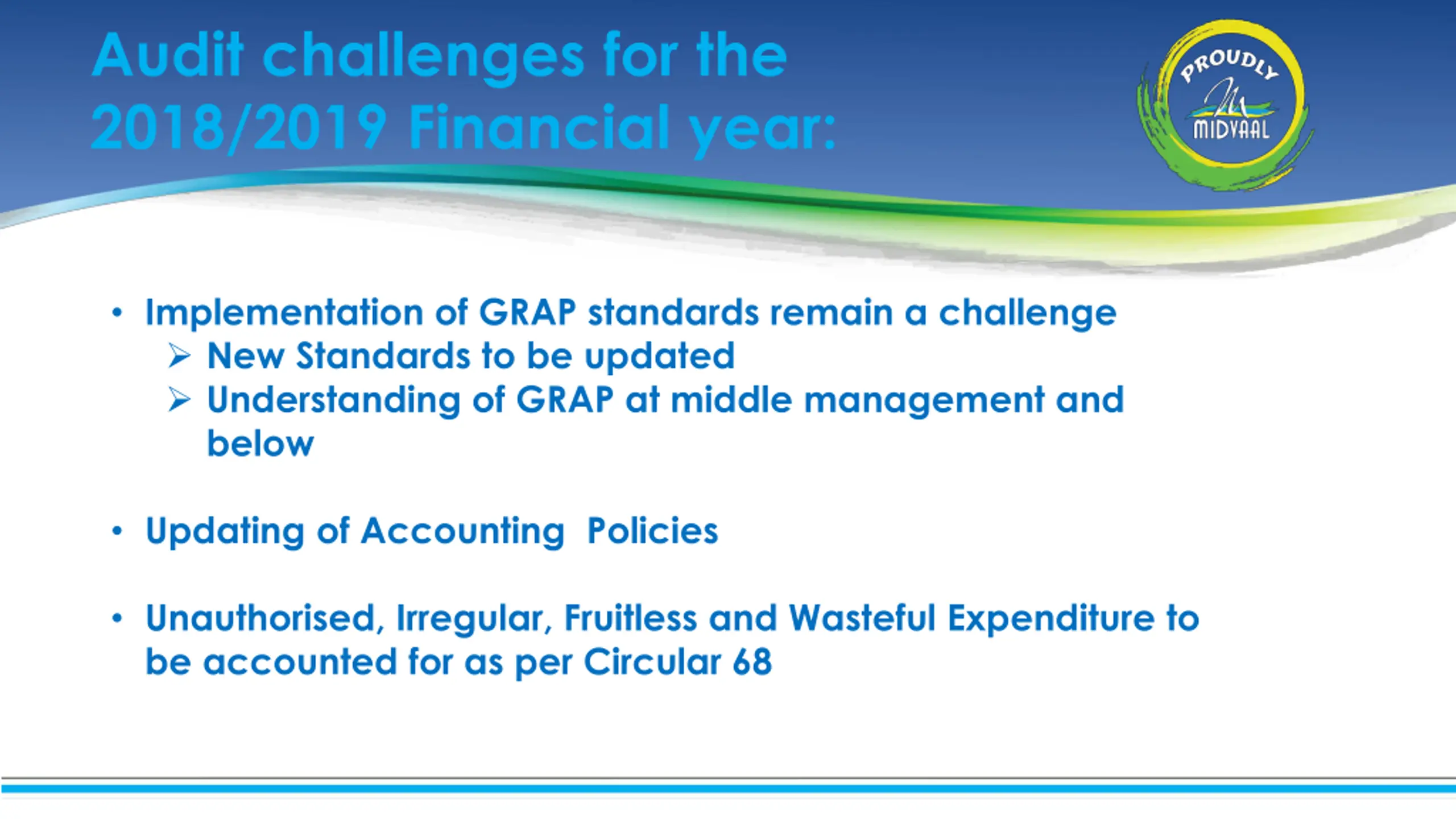 Audit challenges for the 2018/2019 Financial year:

PROUDLY MIDVAAL

• Implementation of GRAP standards remain a challenge
➢ New Standards to be updated
➢ Understanding of GRAP at middle management and below

• Updating of Accounting  Policies

• Unauthorised, Irregular, Fruitless and Wasteful Expenditure to be accounted for as per Circular 68